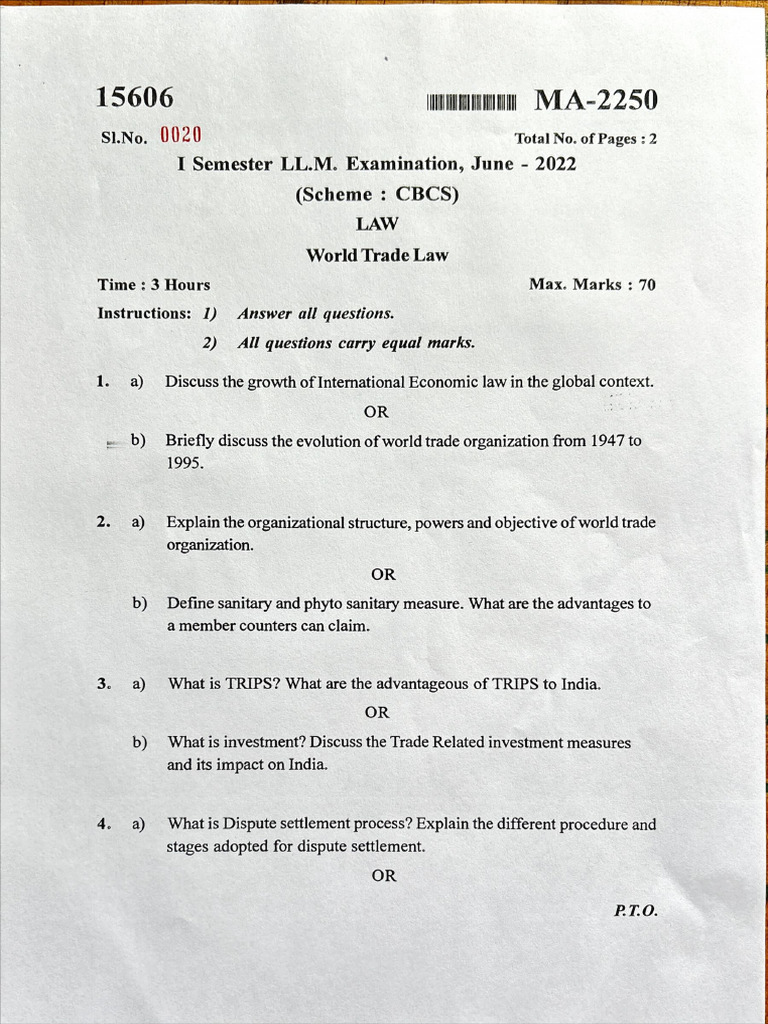 15606

MA-2250

Sl.No. 0020

Total No. of Pages : 2

I Semester LL.M. Examination, June - 2022

(Scheme : CBCS)

LAW

World Trade Law

Time : 3 Hours

Max. Marks : 70

Instructions: 1) Answer all questions.

2) All questions carry equal marks.

1. a) Discuss the growth of International Economic law in the global context.

OR

b) Briefly discuss the evolution of world trade organization from 1947 to 1995.

2. a) Explain the organizational structure, powers and objective of world trade organization.

OR

b) Define sanitary and phyto sanitary measure. What are the advantages to a member counters can claim.

3. a) What is TRIPS? What are the advantageous of TRIPS to India.

OR

b) What is investment? Discuss the Trade Related investment measures and its impact on India.

4. a) What is Dispute settlement process? Explain the different procedure and stages adopted for dispute settlement.

OR

P.T.O.